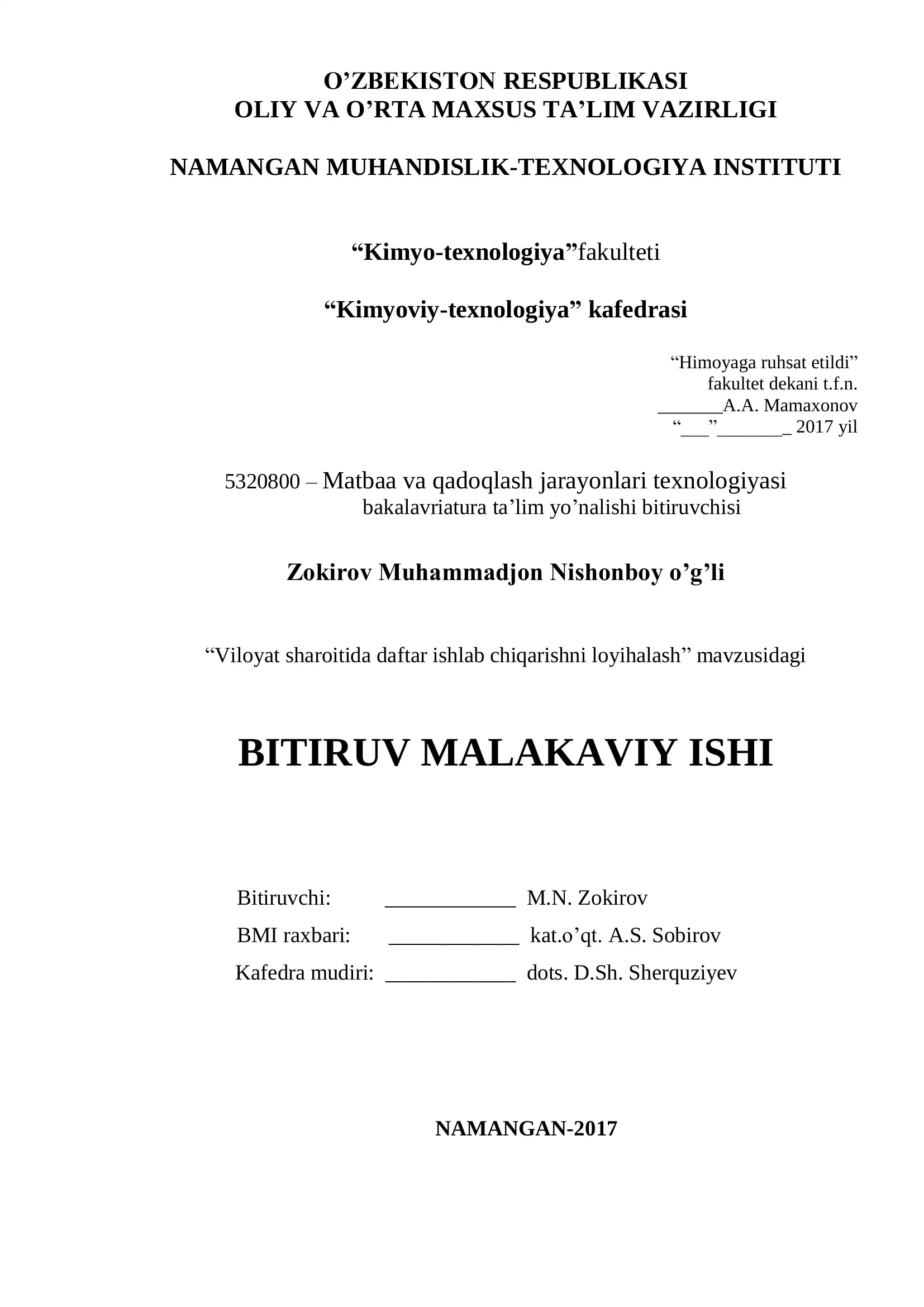 O’ZBEKISTON RESPUBLIKASI
OLIY VA O’RTA MAXSUS TA’LIM VAZIRLIGI

NAMANGAN MUHANDISLIK-TEXNOLOGIYA INSTITUTI

“Kimyo-texnologiya”fakulteti

“Kimyoviy-texnologiya” kafedrasi

“Himoyaga ruhsat etildi”
fakultet dekani t.f.n.
_______A.A. Mamaxonov
“___”_______ 2017 yil

5320800 – Matbaa va qadoqlash jarayonlari texnologiyasi
bakalavriatura ta’lim yo’nalishi bitiruvchisi

Zokirov Muhammadjon Nishonboy o’g’li

“Viloyat sharoitida daftar ishlab chiqarishni loyihalash” mavzusidagi

BITIRUV MALAKAVIY ISHI

Bitiruvchi: ____________ M.N. Zokirov
BMI raxbari: ____________ kat.o’qt. A.S. Sobirov
Kafedra mudiri: ____________ dots. D.Sh. Sherquziyev

NAMANGAN-2017